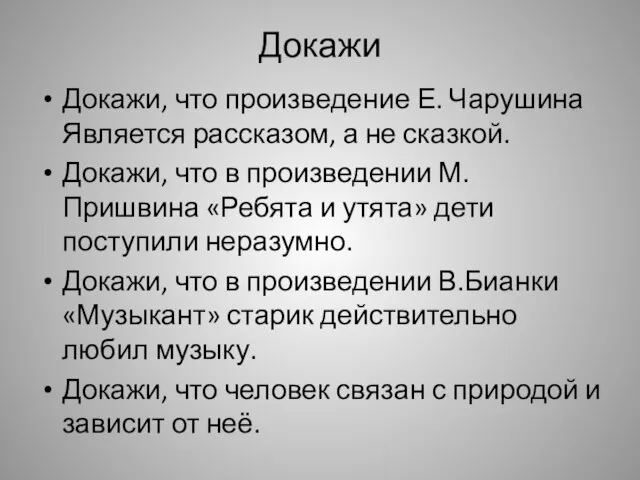 Докажи

• Докажи, что произведение Е. Чарушина Является рассказом, а не сказкой.
• Докажи, что в произведении М. Пришвина «Ребята и утята» дети поступили неразумно.
• Докажи, что в произведении В.Бианки «Музыкант» старик действительно любил музыку.
• Докажи, что человек связан с природой и зависит от неё.